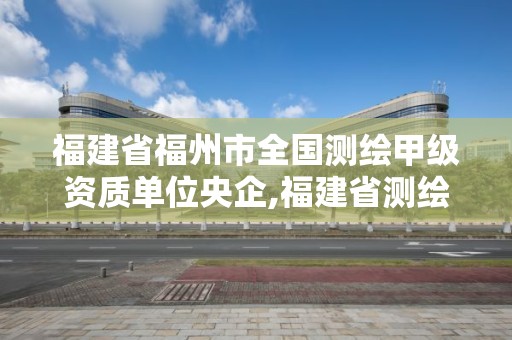 福建省福州市全国测绘甲级资质单位央企,福建省测绘